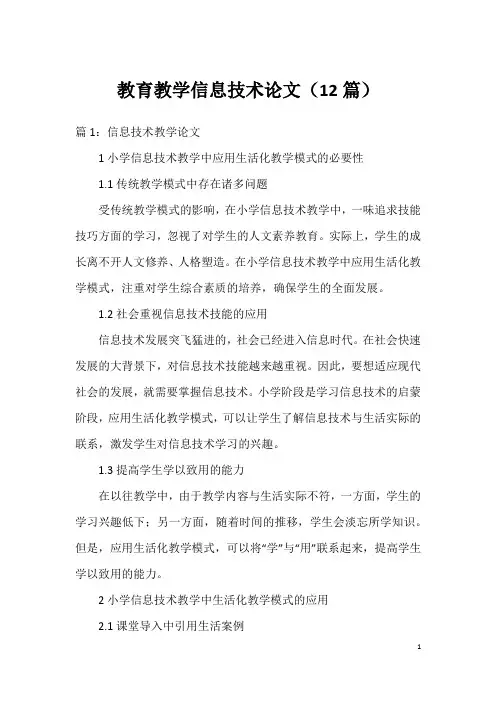 教育教学信息技术论文（12 篇）

篇 1：信息技术教学论文

1 小学信息技术教学中应用生活化教学模式的必要性

1.1 传统教学模式中存在诸多问题

受传统教学模式的影响，在小学信息技术教学中，一味追求技能技巧方面的学习，忽视了对学生的人文素养教育。实际上，学生的成长离不开人文修养、人格塑造。在小学信息技术教学中应用生活化教学模式，注重对学生综合素质的培养，确保学生的全面发展。

1.2 社会重视信息技术技能的应用

信息技术发展突飞猛进的，社会已经进入信息时代。在社会快速发展的大背景下，对信息技术技能越来越重视。因此，要想适应现代社会的发展，就需要掌握信息技术。小学阶段是学习信息技术的启蒙阶段，应用生活化教学模式，可以让学生了解信息技术与生活实际的联系，激发学生对信息技术学习的兴趣。

1.3 提高学生学以致用的能力

在以往教学中，由于教学内容与生活实际不符，一方面，学生的学习兴趣低下；另一方面，随着时间的推移，学生会淡忘所学知识。但是，应用生活化教学模式，可以将“学”与“用”联系起来，提高学生学以致用的能力。

2 小学信息技术教学中生活化教学模式的应用

2.1 课堂导入中引用生活案例

1